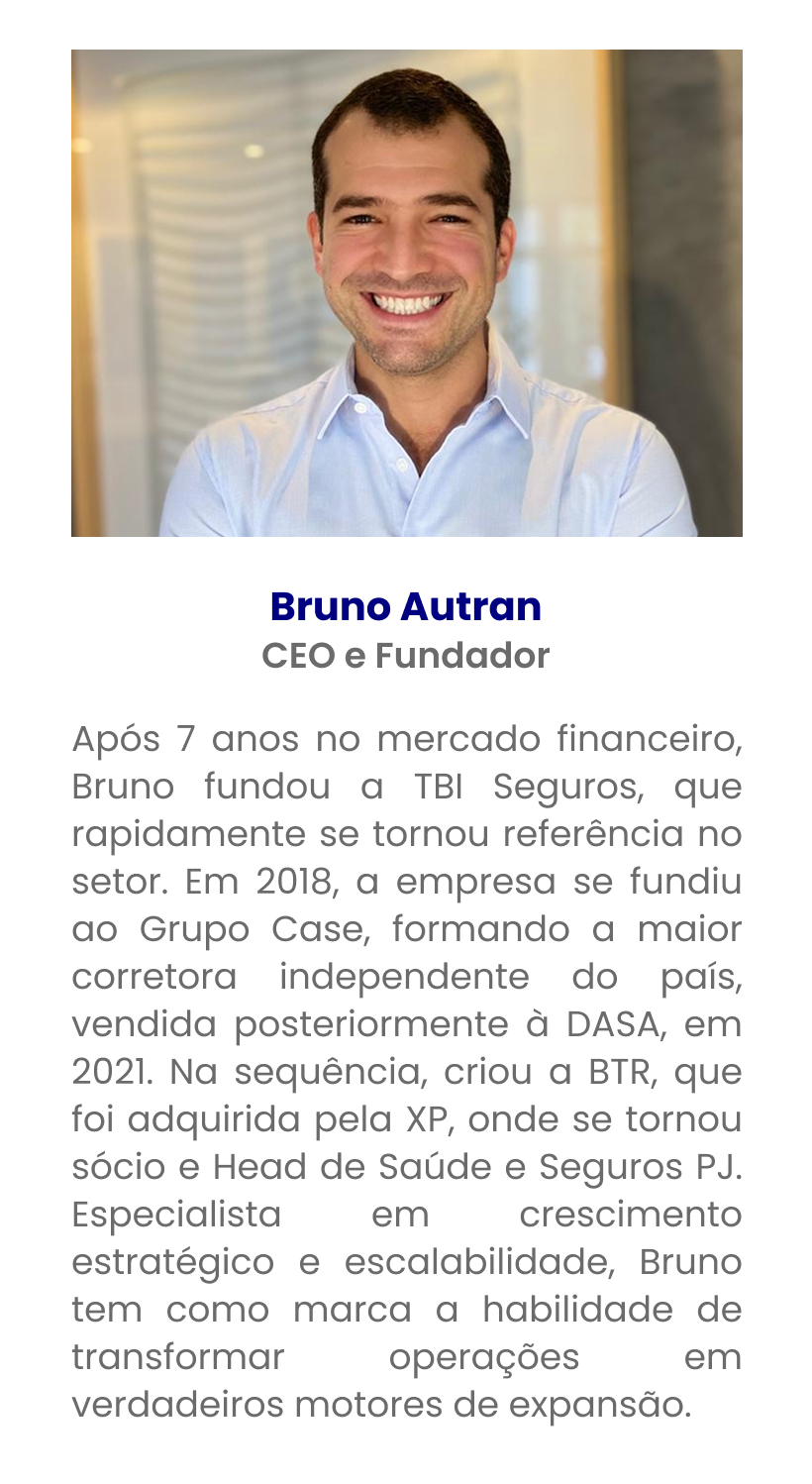 Bruno Autran
CEO e Fundador

Após 7 anos no mercado financeiro, Bruno fundou a TBI Seguros, que rapidamente se tornou referência no setor. Em 2018, a empresa se fundiu ao Grupo Case, formando a maior corretora independente do país, vendida posteriormente à DASA, em 2021. Na sequência, criou a BTR, que foi adquirida pela XP, onde se tornou sócio e Head de Saúde e Seguros PJ. Especialista em crescimento estratégico e escalabilidade, Bruno tem como marca a habilidade de transformar operações em verdadeiros motores de expansão.